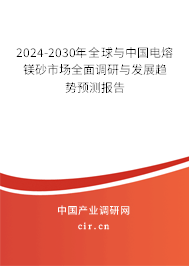 2024-2030年全球与中国电熔镁砂市场全面调研与发展趋势预测报告

中国产业调研网

cir.cn